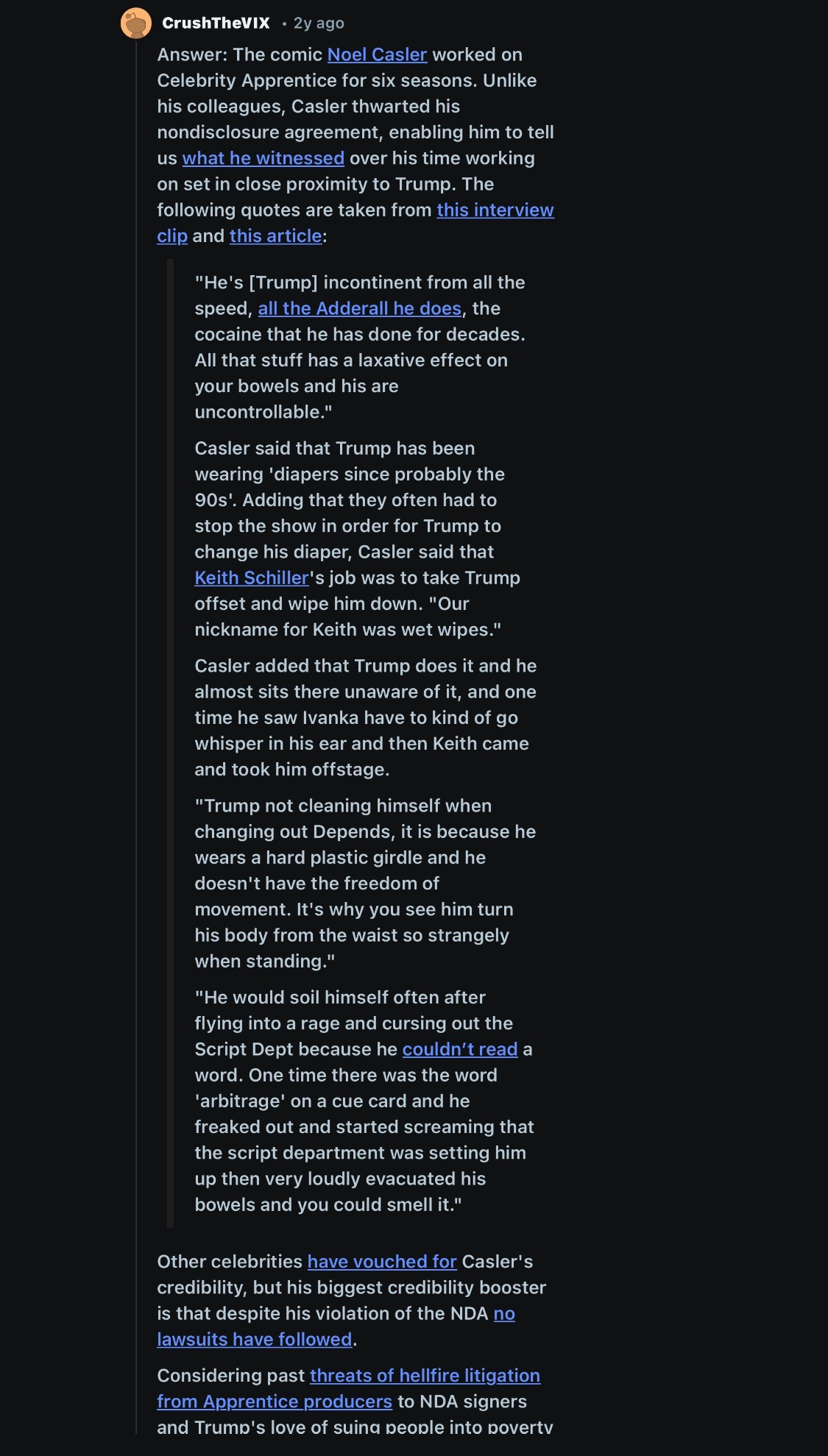 CrushTheVIX • 2y ago

Answer: The comic Noel Casler worked on Celebrity Apprentice for six seasons. Unlike his colleagues, Casler thwarted his nondisclosure agreement, enabling him to tell us what he witnessed over his time working on set in close proximity to Trump. The following quotes are taken from this interview clip and this article:

"He's [Trump] incontinent from all the speed, all the Adderall he does, the cocaine that he has done for decades. All that stuff has a laxative effect on your bowels and his are uncontrollable."

Casler said that Trump has been wearing 'diapers since probably the 90s'. Adding that they often had to stop the show in order for Trump to change his diaper, Casler said that Keith Schiller's job was to take Trump offset and wipe him down. "Our nickname for Keith was wet wipes."

Casler added that Trump does it and he almost sits there unaware of it, and one time he saw Ivanka have to kind of go whisper in his ear and then Keith came and took him offstage.

"Trump not cleaning himself when changing out Depends, it is because he wears a hard plastic girdle and he doesn't have the freedom of movement. It's why you see him turn his body from the waist so strangely when standing."

"He would soil himself often after flying into a rage and cursing out the Script Dept because he couldn't read a word. One time there was the word 'arbitrage' on a cue card and he freaked out and started screaming that the script department was setting him up then very loudly evacuated his bowels and you could smell it."

Other celebrities have vouched for Casler's credibility, but his biggest credibility booster is that despite his violation of the NDA no lawsuits have followed.

Considering past threats of hellfire litigation from Apprentice producers to NDA signers and Trump's love of suing people into poverty